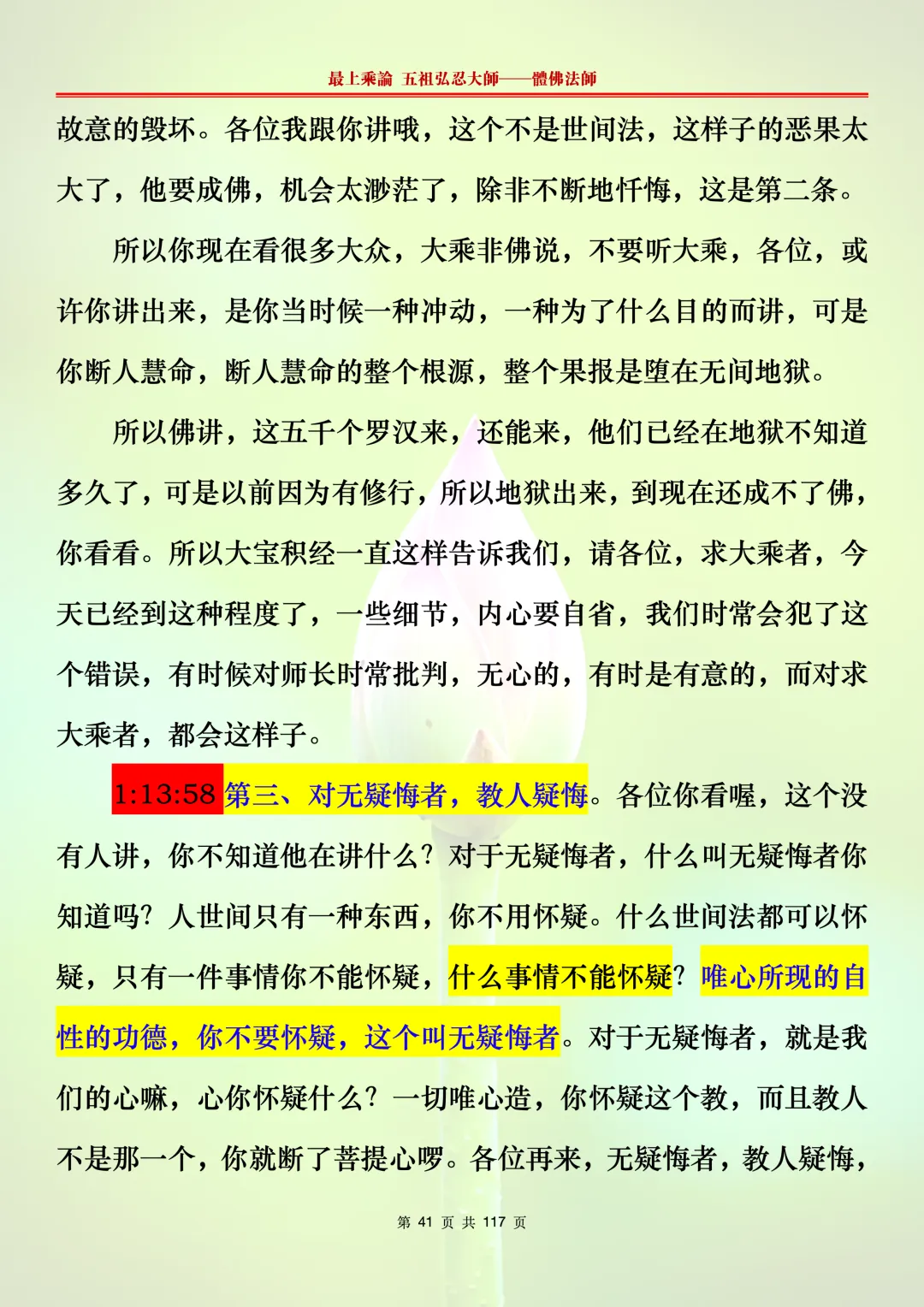 最上乘論 五祖弘忍大師——體佛法師

故意的毁坏。各位我跟你讲哦，这个不是世间法，这样子的恶果太大了，他要成佛，机会太渺茫了，除非不断地忏悔，这是第二条。

所以你现在看很多大众，大乘非佛说，不要听大乘，各位，或许你讲出来，是你当时候一种冲动，一种为了什么目的而讲，可是你断人慧命，断人慧命的整个根源，整个果报是堕在无间地狱。

所以佛讲，这五千个罗汉来，还能来，他们已经在地狱不知道多久了，可是以前因为有修行，所以地狱出来，到现在还成不了佛，你看看。所以大宝积经一直这样告诉我们，请各位，求大乘者，今天已经到这种程度了，一些细节，内心要自省，我们时常会犯了这个错误，有时候对师长时常批判，无心的，有时是有意的，而对求大乘者，都会这样子。

1:13:58 第三、对无疑悔者，教人疑悔。各位你看喔，这个没有人讲，你不知道他在讲什么？对于无疑悔者，什么叫无疑悔者你知道吗？人世间只有一种东西，你不用怀疑。什么世间法都可以怀疑，只有一件事情你不能怀疑，什么事情不能怀疑？唯心所现的自性的功德，你不要怀疑，这个叫无疑悔者。对于无疑悔者，就是我们的心嘛，心你怀疑什么？一切唯心造，你怀疑这个教，而且教人不是那一个，你就断了菩提心啰。各位再来，无疑悔者，教人疑悔，

第 41 页 共 117 页